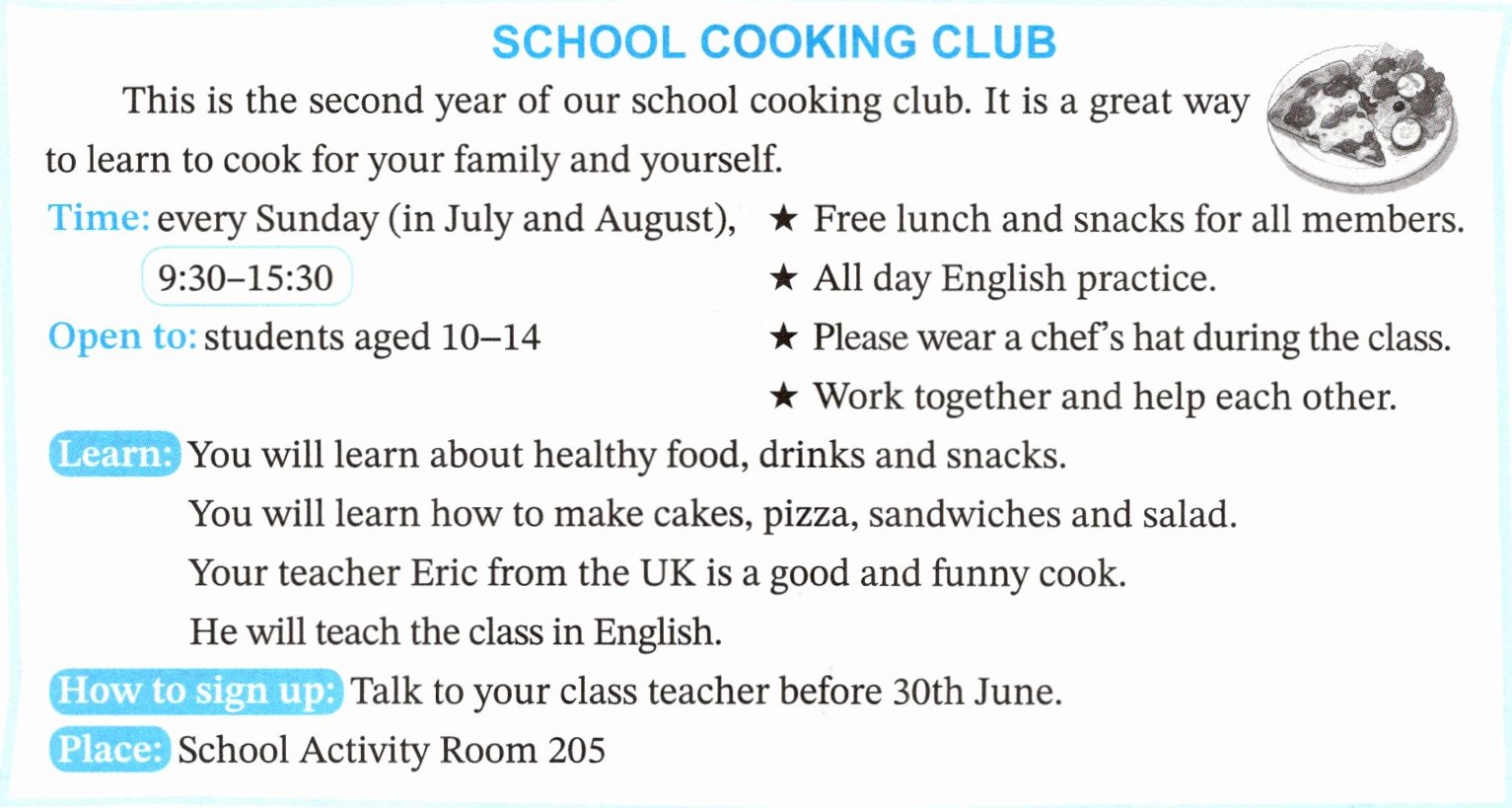 SCHOOL COOKING CLUB

This is the second year of our school cooking club. It is a great way to learn to cook for your family and yourself.

Time: every Sunday (in July and August), 9:30–15:30

Open to: students aged 10–14

★ Free lunch and snacks for all members.
★ All day English practice.
★ Please wear a chef's hat during the class.
★ Work together and help each other.

Learn: You will learn about healthy food, drinks and snacks.
You will learn how to make cakes, pizza, sandwiches and salad.
Your teacher Eric from the UK is a good and funny cook.
He will teach the class in English.

How to sign up: Talk to your class teacher before 30th June.

Place: School Activity Room 205